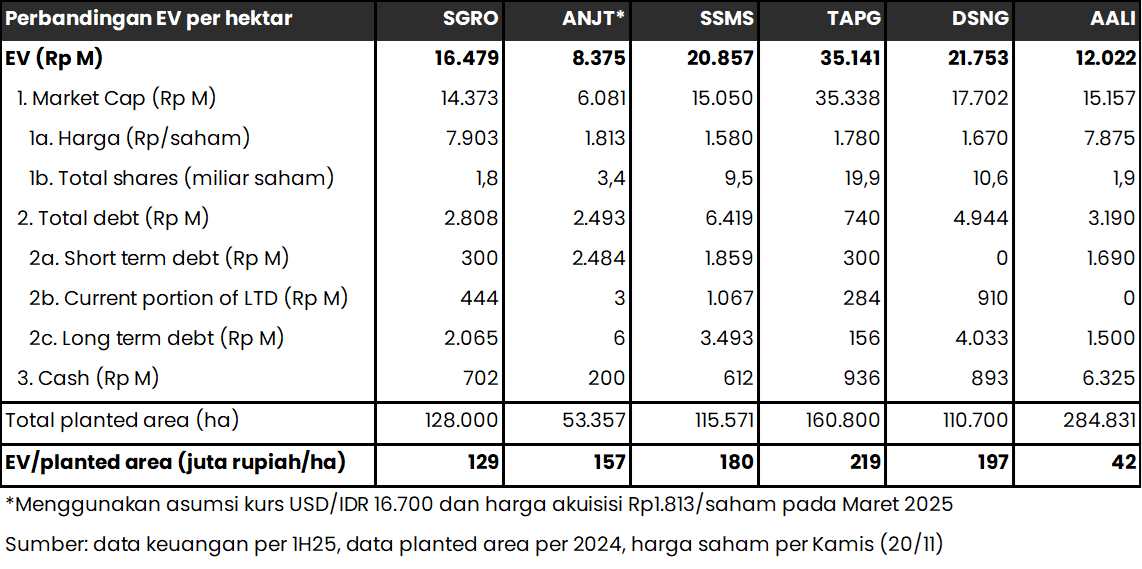 | Perbandingan EV per hektar | SGRO | ANJT* | SSMS | TAPG | DSNG | AALI |
|---|---|---|---|---|---|---|
| EV (Rp M) | 16.479 | 8.375 | 20.857 | 35.141 | 21.753 | 12.022 |
| 1. Market Cap (Rp M) | 14.373 | 6.081 | 15.050 | 35.338 | 17.702 | 15.157 |
| 1a. Harga (Rp/saham) | 7.903 | 1.813 | 1.580 | 1.780 | 1.670 | 7.875 |
| 1b. Total shares (miliar saham) | 1,8 | 3,4 | 9,5 | 19,9 | 10,6 | 1,9 |
| 2. Total debt (Rp M) | 2.808 | 2.493 | 6.419 | 740 | 4.944 | 3.190 |
| 2a. Short term debt (Rp M) | 300 | 2.484 | 1.859 | 300 | 0 | 1.690 |
| 2b. Current portion of LTD (Rp M) | 444 | 3 | 1.067 | 284 | 910 | 0 |
| 2c. Long term debt (Rp M) | 2.065 | 6 | 3.493 | 156 | 4.033 | 1.500 |
| 3. Cash (Rp M) | 702 | 200 | 612 | 936 | 893 | 6.325 |
| Total planted area (ha) | 128.000 | 53.357 | 115.571 | 160.800 | 110.700 | 284.831 |
| EV/planted area (juta rupiah/ha) | 129 | 157 | 180 | 219 | 197 | 42 |

*Menggunakan asumsi kurs USD/IDR 16.700 dan harga akuisisi Rp1.813/saham pada Maret 2025

Sumber: data keuangan per 1H25, data planted area per 2024, harga saham per Kamis (20/11)